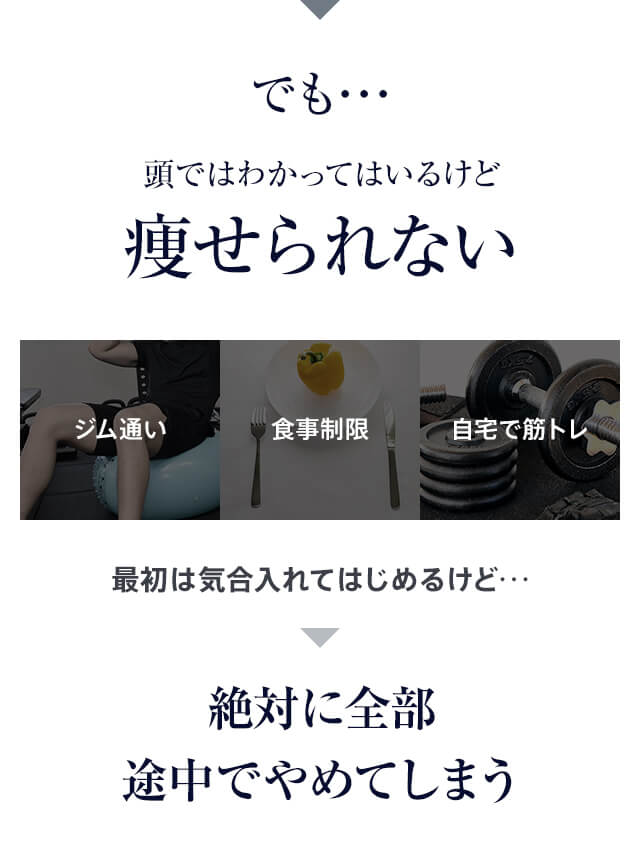 でも…

頭ではわかってはいるけど

痩せられない

ジム通い

食事制限

自宅で筋トレ

最初は気合入れてはじめるけど…

絶対に全部
途中でやめてしまう